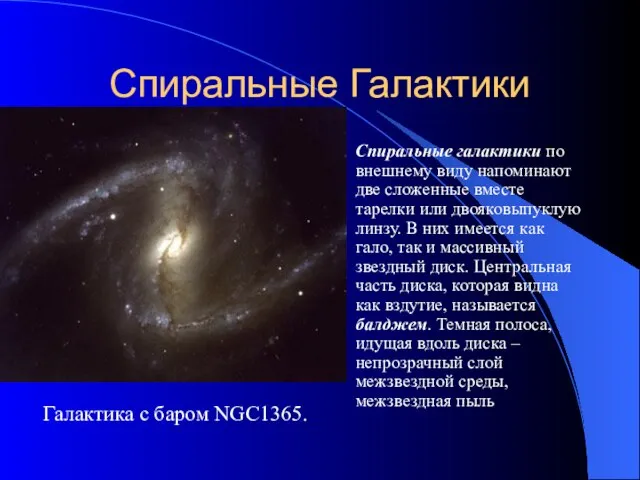 Спиральные Галактики

Спиральные галактики по внешнему виду напоминают две сложенные вместе тарелки или двояковыпуклую линзу. В них имеется как гало, так и массивный звездный диск. Центральная часть диска, которая видна как вздутие, называется балджем. Темная полоса, идущая вдоль диска – непрозрачный слой межзвездной среды, межзвездная пыль

Галактика с баром NGC1365.